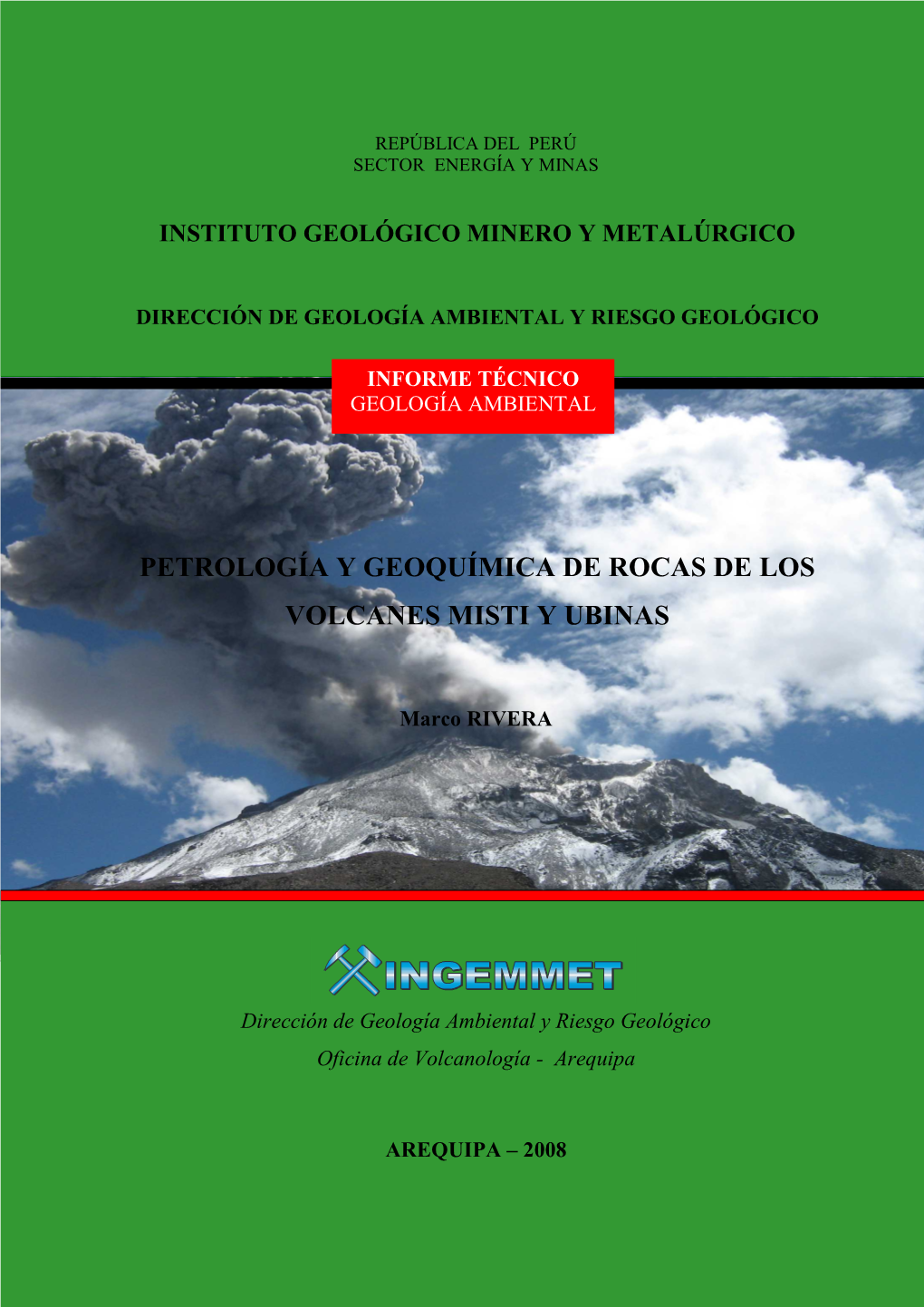 REPÚBLICA DEL PERÚ
SECTOR ENERGÍA Y MINAS

INSTITUTO GEOLÓGICO MINERO Y METALÚRGICO

DIRECCIÓN DE GEOLOGÍA AMBIENTAL Y RIESGO GEOLÓGICO

INFORME TÉCNICO
GEOLOGÍA AMBIENTAL

PETROLOGÍA Y GEOQUÍMICA DE ROCAS DE LOS VOLCANES MISTI Y UBINAS

Marco RIVERA

INGEMMET

Dirección de Geología Ambiental y Riesgo Geológico
Oficina de Volcanología - Arequipa

AREQUIPA – 2008